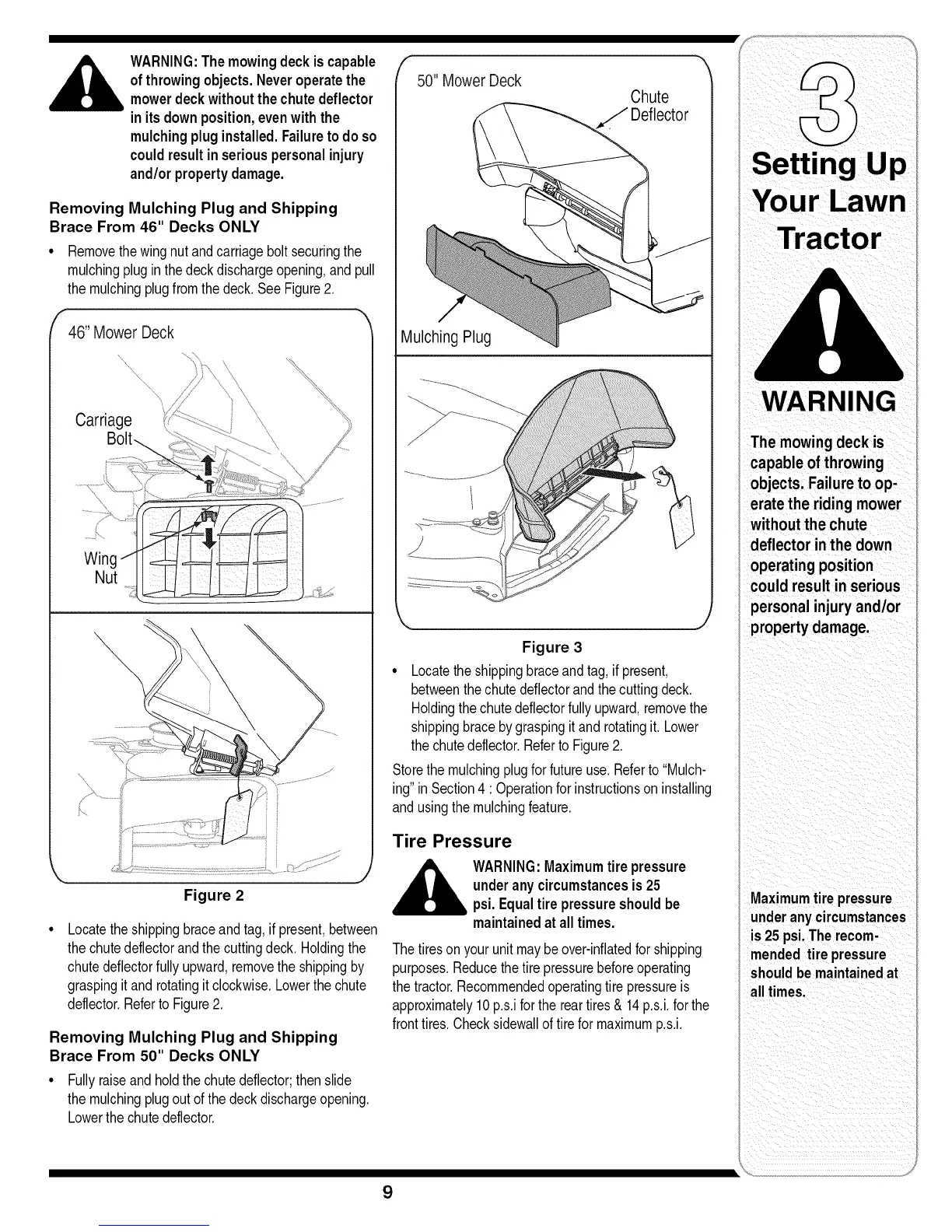 WARNING: The mowing deck is capable of throwing objects. Never operate the mower deck without the chute deflector in its down position, even with the mulching plug installed. Failure to do so could result in serious personal injury and/or property damage.

Removing Mulching Plug and Shipping Brace From 46" Decks ONLY

• Remove the wing nut and carriage bolt securing the mulching plug in the deck discharge opening, and pull the mulching plug from the deck. See Figure 2.

46" Mower Deck

Carriage Bolt

Wing Nut

Figure 2

• Locate the shipping brace and tag, if present, between the chute deflector and the cutting deck. Holding the chute deflector fully upward, remove the shipping by grasping it and rotating it clockwise. Lower the chute deflector. Refer to Figure 2.

Removing Mulching Plug and Shipping Brace From 50" Decks ONLY

• Fully raise and hold the chute deflector; then slide the mulching plug out of the deck discharge opening. Lower the chute deflector.

50" Mower Deck

Chute Deflector

Mulching Plug

Figure 3

• Locate the shipping brace and tag, if present, between the chute deflector and the cutting deck. Holding the chute deflector fully upward, remove the shipping brace by grasping it and rotating it. Lower the chute deflector. Refer to Figure 2.

Store the mulching plug for future use. Refer to "Mulching" in Section 4 : Operation for instructions on installing and using the mulching feature.

Tire Pressure

WARNING: Maximum tire pressure under any circumstances is 25 psi. Equal tire pressure should be maintained at all times.

The tires on your unit may be over-inflated for shipping purposes. Reduce the tire pressure before operating the tractor. Recommended operating tire pressure is approximately 10 p.s.i for the rear tires & 14 p.s.i. for the front tires. Check sidewall of tire for maximum p.s.i.

3

Setting Up Your Lawn Tractor

WARNING

The mowing deck is capable of throwing objects. Failure to operate the riding mower without the chute deflector in the down operating position could result in serious personal injury and/or property damage.

Maximum tire pressure under any circumstances is 25 psi. The recommended tire pressure should be maintained at all times.

9